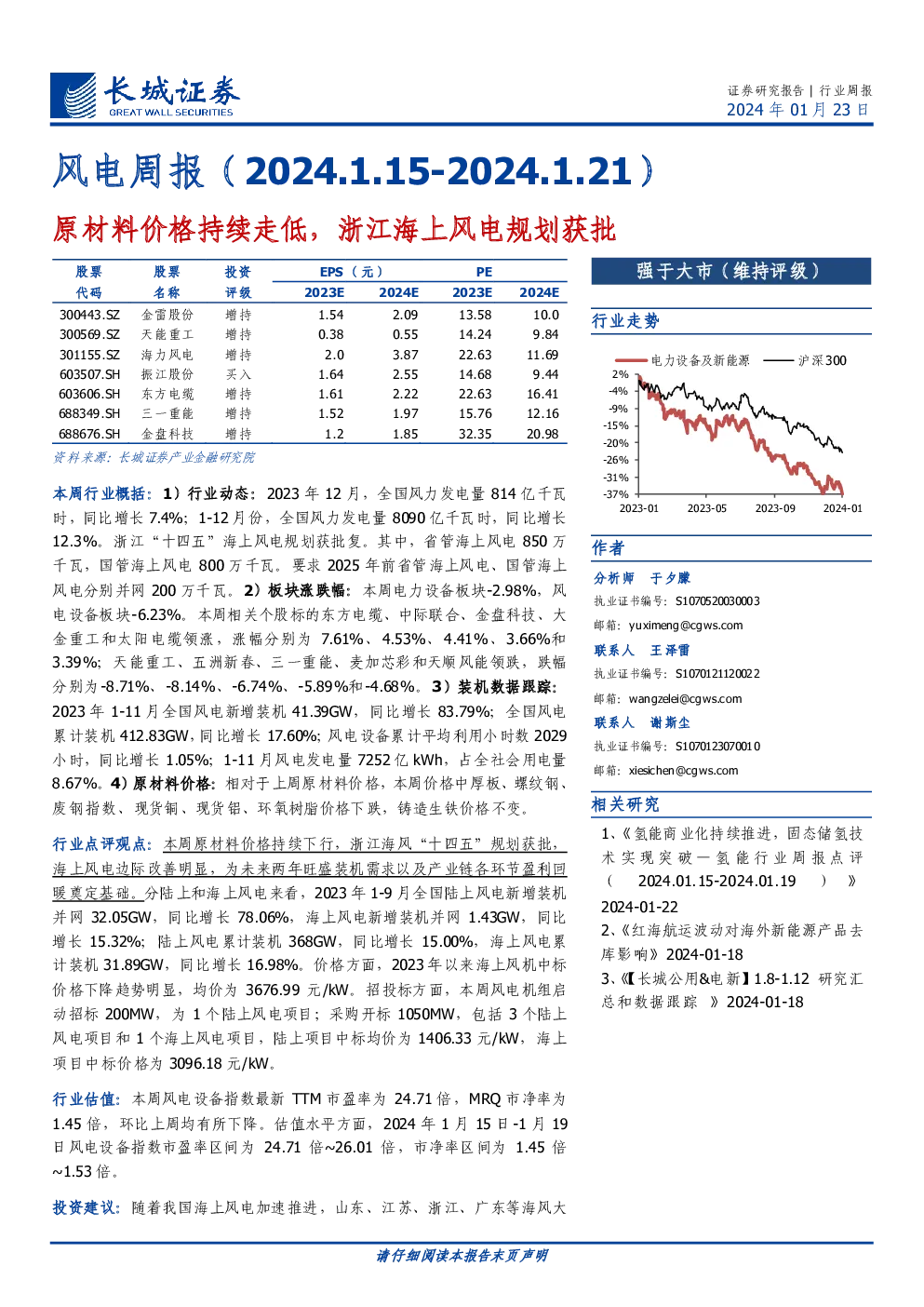 长城证券
GREAT WALL SECURITIES

证券研究报告 | 行业周报
2024 年 01 月 23 日

风电周报（2024.1.15-2024.1.21）

原材料价格持续走低，浙江海上风电规划获批

| 股票代码 | 股票名称 | 投资评级 | EPS（元）2023E | EPS（元）2024E | PE 2023E | PE 2024E |
|---|---|---|---|---|---|---|
| 300443.SZ | 金雷股份 | 增持 | 1.54 | 2.09 | 13.58 | 10.0 |
| 300569.SZ | 天能重工 | 增持 | 0.38 | 0.55 | 14.24 | 9.84 |
| 301155.SZ | 海力风电 | 增持 | 2.0 | 3.87 | 22.63 | 11.69 |
| 603507.SH | 振江股份 | 买入 | 1.64 | 2.55 | 14.68 | 9.44 |
| 603606.SH | 东方电缆 | 增持 | 1.61 | 2.22 | 22.63 | 16.41 |
| 688349.SH | 三一重能 | 增持 | 1.52 | 1.97 | 15.76 | 12.16 |
| 688676.SH | 金盘科技 | 增持 | 1.2 | 1.85 | 32.35 | 20.98 |

资料来源：长城证券产业金融研究院

本周行业概括：1）行业动态：2023 年 12 月，全国风力发电量 814 亿千瓦时，同比增长 7.4%；1-12 月份，全国风力发电量 8090 亿千瓦时，同比增长 12.3%。浙江“十四五”海上风电规划获批复。其中，省管海上风电 850 万千瓦，国管海上风电 800 万千瓦。要求 2025 年前省管海上风电、国管海上风电分别并网 200 万千瓦。2）板块涨跌幅：本周电力设备板块-2.98%，风电设备板块-6.23%。本周相关个股标的东方电缆、中际联合、金盘科技、大金重工和太阳电缆领涨，涨幅分别为 7.61%、4.53%、4.41%、3.66%和 3.39%；天能重工、五洲新春、三一重能、麦加芯彩和天顺风能领跌，跌幅分别为-8.71%、-8.14%、-6.74%、-5.89%和-4.68%。3）装机数据跟踪：2023 年 1-11 月全国风电新增装机 41.39GW，同比增长 83.79%；全国风电累计装机 412.83GW，同比增长 17.60%；风电设备累计平均利用小时数 2029 小时，同比增长 1.05%；1-11 月风电发电量 7252 亿 kWh，占全社会用电量 8.67%。4）原材料价格：相对于上周原材料价格，本周价格中厚板、螺纹钢、废钢指数、现货铜、现货铝、环氧树脂价格下跌，铸造生铁价格不变。

行业点评观点：本周原材料价格持续下行，浙江海风“十四五”规划获批，海上风电边际改善明显，为未来两年旺盛装机需求以及产业链各环节盈利回暖奠定基础。分陆上和海上风电来看，2023 年 1-9 月全国陆上风电新增装机并网 32.05GW，同比增长 78.06%，海上风电新增装机并网 1.43GW，同比增长 15.32%；陆上风电累计装机 368GW，同比增长 15.00%，海上风电累计装机 31.89GW，同比增长 16.98%。价格方面，2023 年以来海上风机中标价格下降趋势明显，均价为 3676.99 元/kW。招投标方面，本周风电机组启动招标 200MW，为 1 个陆上风电项目；采购开标 1050MW，包括 3 个陆上风电项目和 1 个海上风电项目，陆上项目中标均价为 1406.33 元/kW，海上项目中标价格为 3096.18 元/kW。

行业估值：本周风电设备指数最新 TTM 市盈率为 24.71 倍，MRQ 市净率为 1.45 倍，环比上周均有所下降。估值水平方面，2024 年 1 月 15 日-1 月 19 日风电设备指数市盈率区间为 24.71 倍~26.01 倍，市净率区间为 1.45 倍~1.53 倍。

投资建议：随着我国海上风电加速推进，山东、江苏、浙江、广东等海风大

强于大市（维持评级）

行业走势

电力设备及新能源　沪深300
2%
-4%
-9%
-15%
-20%
-26%
-31%
-37%
2023-01　2023-05　2023-09　2024-01

作者

分析师　于夕朦
执业证书编号：S1070520030003
邮箱：yuximeng@cgws.com

联系人　王泽雷
执业证书编号：S1070121120022
邮箱：wangzelei@cgws.com

联系人　谢斯尘
执业证书编号：S1070123070010
邮箱：xiesichen@cgws.com

相关研究

1、《氢能商业化持续推进，固态储氢技术实现突破—氢能行业周报点评（2024.01.15-2024.01.19）》2024-01-22

2、《红海航运波动对海外新能源产品去库影响》2024-01-18

3、《【长城公用&电新】1.8-1.12 研究汇总和数据跟踪》2024-01-18

请仔细阅读本报告末页声明